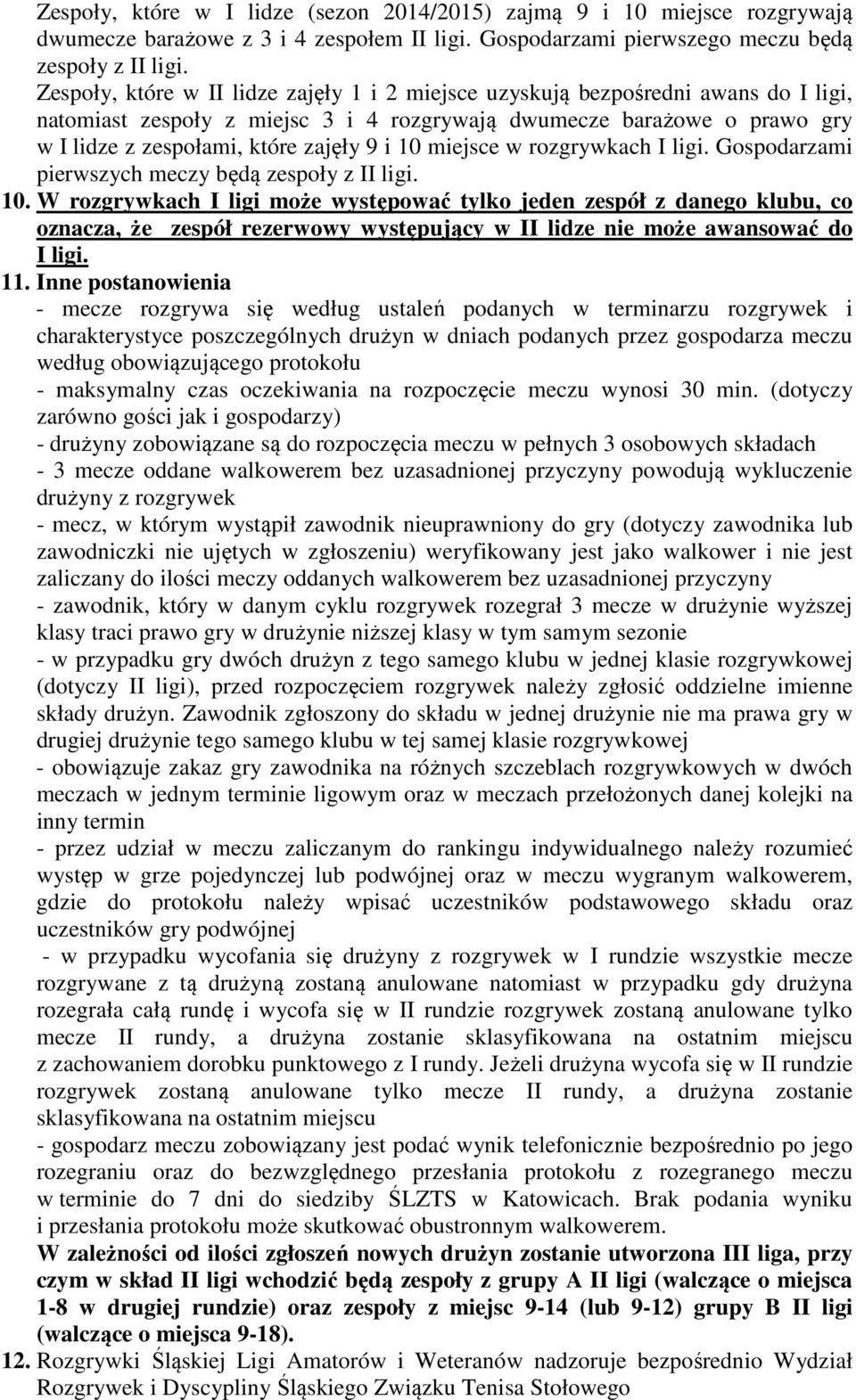 Zespoły, które w I lidze (sezon 2014/2015) zajmą 9 i 10 miejsce rozgrywają dwumecze barażowe z 3 i 4 zespołem II ligi. Gospodarzami pierwszego meczu będą zespoły z II ligi.
Zespoły, które w II lidze zajęły 1 i 2 miejsce uzyskują bezpośredni awans do I ligi, natomiast zespoły z miejsc 3 i 4 rozgrywają dwumecze barażowe o prawo gry w I lidze z zespołami, które zajęły 9 i 10 miejsce w rozgrywkach I ligi. Gospodarzami pierwszych meczy będą zespoły z II ligi.

10. W rozgrywkach I ligi może występować tylko jeden zespół z danego klubu, co oznacza, że zespół rezerwowy występujący w II lidze nie może awansować do I ligi.

11. Inne postanowienia
- mecze rozgrywa się według ustaleń podanych w terminarzu rozgrywek i charakterystyce poszczególnych drużyn w dniach podanych przez gospodarza meczu według obowiązującego protokołu
- maksymalny czas oczekiwania na rozpoczęcie meczu wynosi 30 min. (dotyczy zarówno gości jak i gospodarzy)
- drużyny zobowiązane są do rozpoczęcia meczu w pełnych 3 osobowych składach
- 3 mecze oddane walkowerem bez uzasadnionej przyczyny powodują wykluczenie drużyny z rozgrywek
- mecz, w którym wystąpił zawodnik nieuprawniony do gry (dotyczy zawodnika lub zawodniczki nie ujętych w zgłoszeniu) weryfikowany jest jako walkower i nie jest zaliczany do ilości meczy oddanych walkowerem bez uzasadnionej przyczyny
- zawodnik, który w danym cyklu rozgrywek rozegrał 3 mecze w drużynie wyższej klasy traci prawo gry w drużynie niższej klasy w tym samym sezonie
- w przypadku gry dwóch drużyn z tego samego klubu w jednej klasie rozgrywkowej (dotyczy II ligi), przed rozpoczęciem rozgrywek należy zgłosić oddzielne imienne składy drużyn. Zawodnik zgłoszony do składu w jednej drużynie nie ma prawa gry w drugiej drużynie tego samego klubu w tej samej klasie rozgrywkowej
- obowiązuje zakaz gry zawodnika na różnych szczeblach rozgrywkowych w dwóch meczach w jednym terminie ligowym oraz w meczach przełożonych danej kolejki na inny termin
- przez udział w meczu zaliczanym do rankingu indywidualnego należy rozumieć występ w grze pojedynczej lub podwójnej oraz w meczu wygranym walkowerem, gdzie do protokołu należy wpisać uczestników podstawowego składu oraz uczestników gry podwójnej
- w przypadku wycofania się drużyny z rozgrywek w I rundzie wszystkie mecze rozgrywane z tą drużyną zostaną anulowane natomiast w przypadku gdy drużyna rozegrała całą rundę i wycofa się w II rundzie rozgrywek zostaną anulowane tylko mecze II rundy, a drużyna zostanie sklasyfikowana na ostatnim miejscu z zachowaniem dorobku punktowego z I rundy. Jeżeli drużyna wycofa się w II rundzie rozgrywek zostaną anulowane tylko mecze II rundy, a drużyna zostanie sklasyfikowana na ostatnim miejscu
- gospodarz meczu zobowiązany jest podać wynik telefonicznie bezpośrednio po jego rozegraniu oraz do bezwzględnego przesłania protokołu z rozegranego meczu w terminie do 7 dni do siedziby ŚLZTS w Katowicach. Brak podania wyniku i przesłania protokołu może skutkować obustronnym walkowerem.
W zależności od ilości zgłoszeń nowych drużyn zostanie utworzona III liga, przy czym w skład II ligi wchodzić będą zespoły z grupy A II ligi (walczące o miejsca 1-8 w drugiej rundzie) oraz zespoły z miejsc 9-14 (lub 9-12) grupy B II ligi (walczące o miejsca 9-18).

12. Rozgrywki Śląskiej Ligi Amatorów i Weteranów nadzoruje bezpośrednio Wydział Rozgrywek i Dyscypliny Śląskiego Związku Tenisa Stołowego